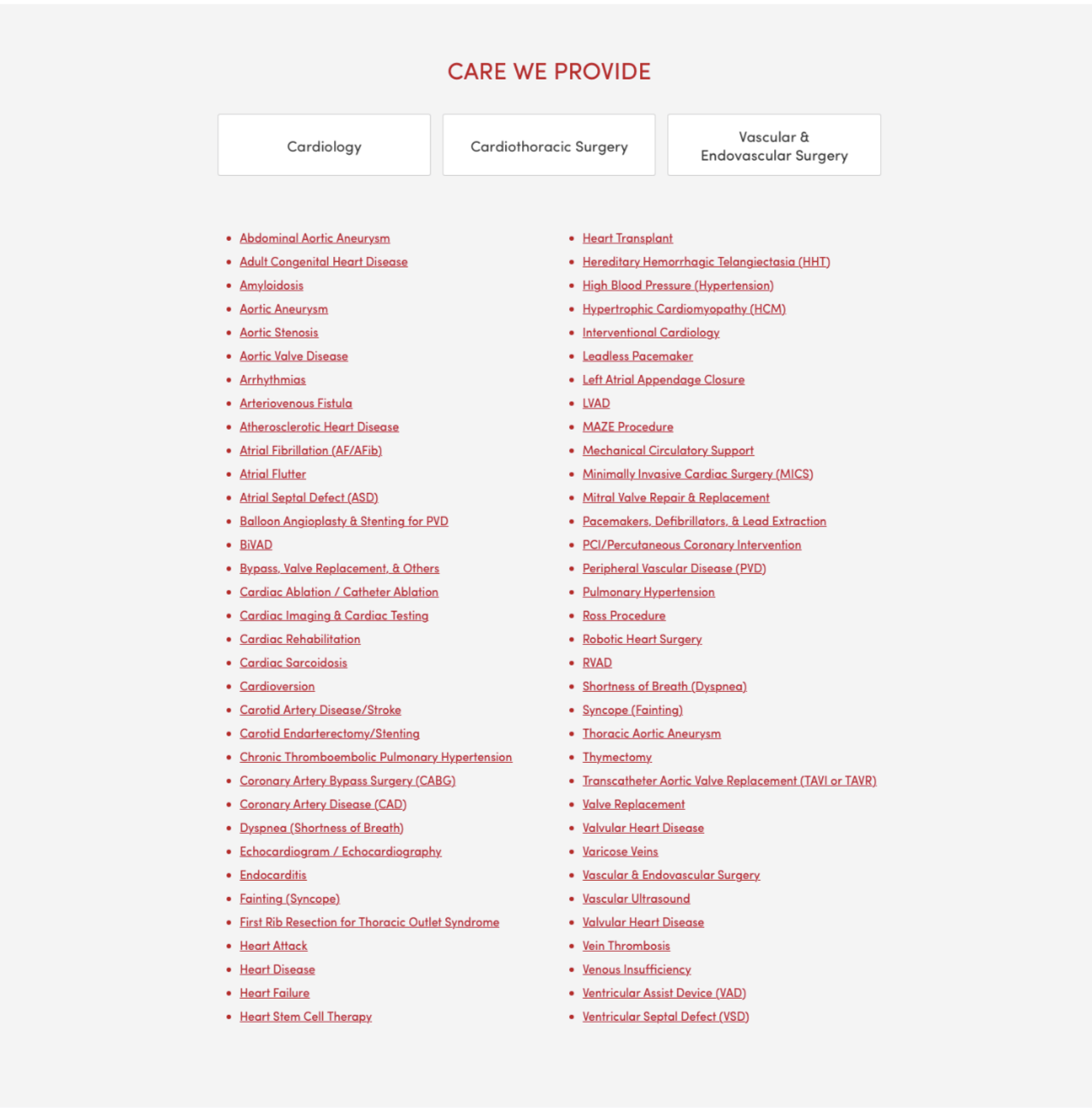 CARE WE PROVIDE

Cardiology

Cardiothoracic Surgery

Vascular & Endovascular Surgery

- Abdominal Aortic Aneurysm
- Adult Congenital Heart Disease
- Amyloidosis
- Aortic Aneurysm
- Aortic Stenosis
- Aortic Valve Disease
- Arrhythmias
- Arteriovenous Fistula
- Atherosclerotic Heart Disease
- Atrial Fibrillation (AF/AFib)
- Atrial Flutter
- Atrial Septal Defect (ASD)
- Balloon Angioplasty & Stenting for PVD
- BiVAD
- Bypass, Valve Replacement, & Others
- Cardiac Ablation / Catheter Ablation
- Cardiac Imaging & Cardiac Testing
- Cardiac Rehabilitation
- Cardiac Sarcoidosis
- Cardioversion
- Carotid Artery Disease/Stroke
- Carotid Endarterectomy/Stenting
- Chronic Thromboembolic Pulmonary Hypertension
- Coronary Artery Bypass Surgery (CABG)
- Coronary Artery Disease (CAD)
- Dyspnea (Shortness of Breath)
- Echocardiogram / Echocardiography
- Endocarditis
- Fainting (Syncope)
- First Rib Resection for Thoracic Outlet Syndrome
- Heart Attack
- Heart Disease
- Heart Failure
- Heart Stem Cell Therapy

- Heart Transplant
- Hereditary Hemorrhagic Telangiectasia (HHT)
- High Blood Pressure (Hypertension)
- Hypertrophic Cardiomyopathy (HCM)
- Interventional Cardiology
- Leadless Pacemaker
- Left Atrial Appendage Closure
- LVAD
- MAZE Procedure
- Mechanical Circulatory Support
- Minimally Invasive Cardiac Surgery (MICS)
- Mitral Valve Repair & Replacement
- Pacemakers, Defibrillators, & Lead Extraction
- PCI/Percutaneous Coronary Intervention
- Peripheral Vascular Disease (PVD)
- Pulmonary Hypertension
- Ross Procedure
- Robotic Heart Surgery
- RVAD
- Shortness of Breath (Dyspnea)
- Syncope (Fainting)
- Thoracic Aortic Aneurysm
- Thymectomy
- Transcatheter Aortic Valve Replacement (TAVI or TAVR)
- Valve Replacement
- Valvular Heart Disease
- Varicose Veins
- Vascular & Endovascular Surgery
- Vascular Ultrasound
- Valvular Heart Disease
- Vein Thrombosis
- Venous Insufficiency
- Ventricular Assist Device (VAD)
- Ventricular Septal Defect (VSD)